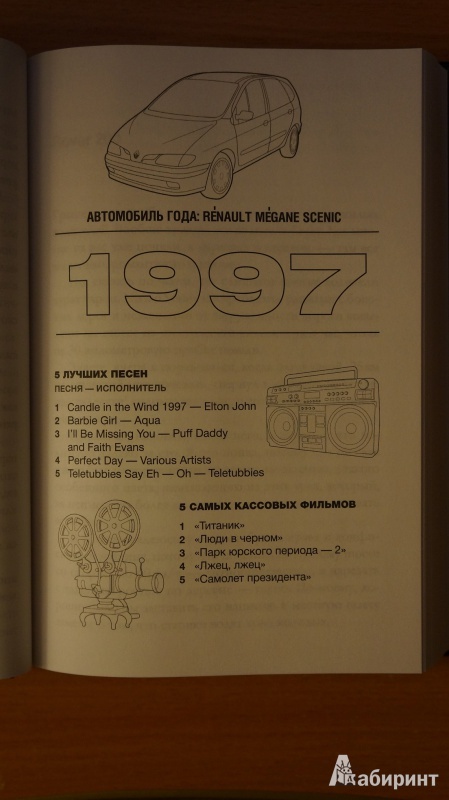 АВТОМОБИЛЬ ГОДА: RÉNAULT MÉGANE SCENIC

1997

5 ЛУЧШИХ ПЕСЕН
ПЕСНЯ — ИСПОЛНИТЕЛЬ

1 Candle in the Wind 1997 — Elton John
2 Barbie Girl — Aqua
3 I'll Be Missing You — Puff Daddy and Faith Evans
4 Perfect Day — Various Artists
5 Teletubbies Say Eh — Oh — Teletubbies

5 САМЫХ КАССОВЫХ ФИЛЬМОВ

1 «Титаник»
2 «Люди в черном»
3 «Парк юрского периода — 2»
4 «Лжец, лжец»
5 «Самолет президента»

Лабиринт